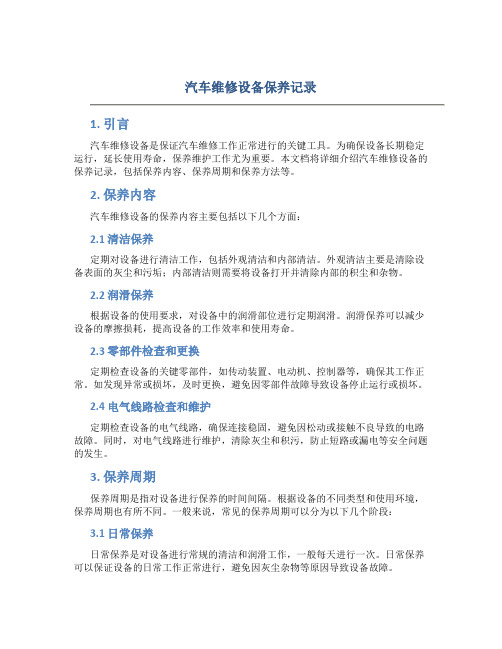 汽车维修设备保养记录

1. 引言

汽车维修设备是保证汽车维修工作正常进行的关键工具。为确保设备长期稳定运行，延长使用寿命，保养维护工作尤为重要。本文档将详细介绍汽车维修设备的保养记录，包括保养内容、保养周期和保养方法等。

2. 保养内容

汽车维修设备的保养内容主要包括以下几个方面：

2.1 清洁保养

定期对设备进行清洁工作，包括外观清洁和内部清洁。外观清洁主要是清除设备表面的灰尘和污垢；内部清洁则需要将设备打开并清除内部的积尘和杂物。

2.2 润滑保养

根据设备的使用要求，对设备中的润滑部位进行定期润滑。润滑保养可以减少设备的摩擦损耗，提高设备的工作效率和使用寿命。

2.3 零部件检查和更换

定期检查设备的关键零部件，如传动装置、电动机、控制器等，确保其工作正常。如发现异常或损坏，及时更换，避免因零部件故障导致设备停止运行或损坏。

2.4 电气线路检查和维护

定期检查设备的电气线路，确保连接稳固，避免因松动或接触不良导致的电路故障。同时，对电气线路进行维护，清除灰尘和积污，防止短路或漏电等安全问题的发生。

3. 保养周期

保养周期是指对设备进行保养的时间间隔。根据设备的不同类型和使用环境，保养周期也有所不同。一般来说，常见的保养周期可以分为以下几个阶段：

3.1 日常保养

日常保养是对设备进行常规的清洁和润滑工作，一般每天进行一次。日常保养可以保证设备的日常工作正常进行，避免因灰尘杂物等原因导致设备故障。